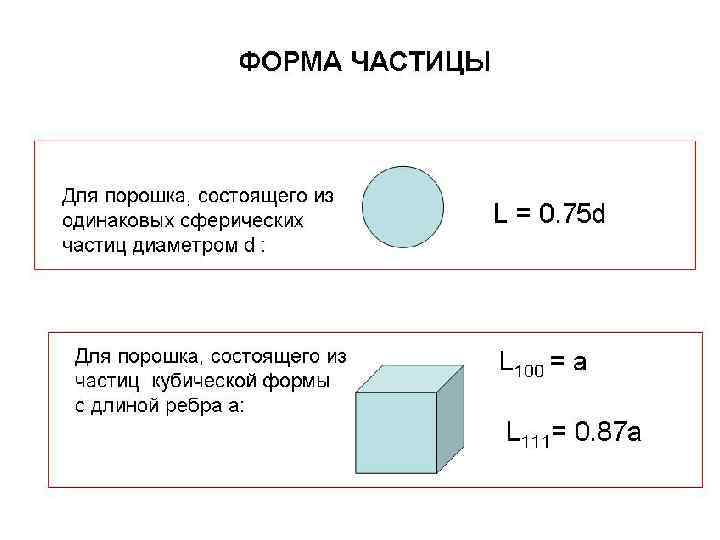 ФОРМА ЧАСТИЦЫ

Для порошка, состоящего из одинаковых сферических частиц диаметром d :

$L = 0.75d$

Для порошка, состоящего из частиц кубической формы с длиной ребра a:

$L_{100} = a$

$L_{111} = 0.87a$